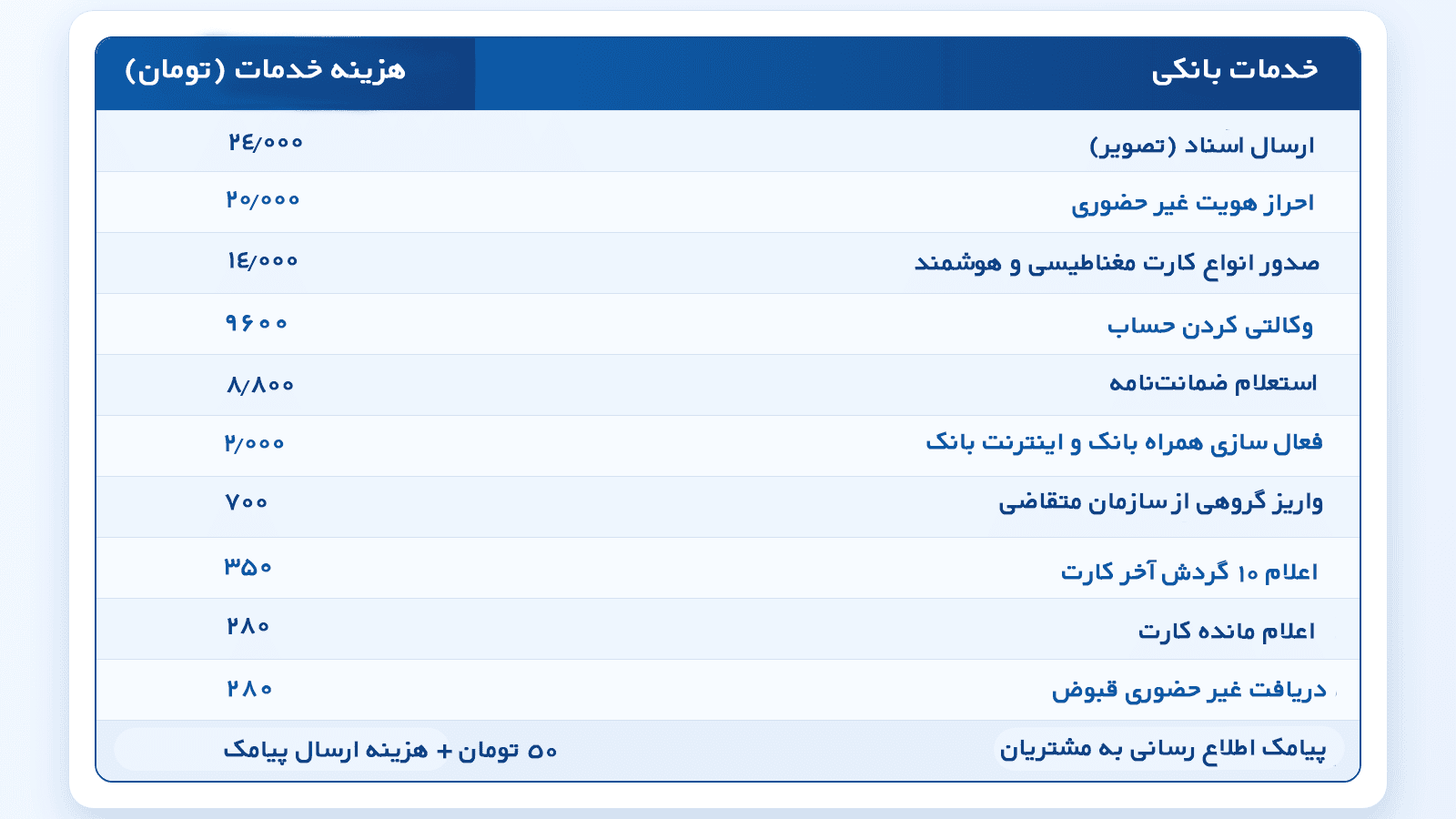 | خدمات بانکی | هزینه خدمات (تومان) |
|---|---|
| ارسال اسناد (تصویر) | ۲۴/۰۰۰ |
| احراز هویت غیر حضوری | ۲۰/۰۰۰ |
| صدور انواع کارت مغناطیسی و هوشمند | ۱۴/۰۰۰ |
| وکالتی کردن حساب | ۹۶۰۰ |
| استعلام ضمانت‌نامه | ۸/۸۰۰ |
| فعال سازی همراه بانک و اینترنت بانک | ۲/۰۰۰ |
| واریز گروهی از سازمان متقاضی | ۷۰۰ |
| اعلام ۱۰ گردش آخر کارت | ۳۵۰ |
| اعلام مانده کارت | ۲۸۰ |
| دریافت غیر حضوری قبوض | ۲۸۰ |
| پیامک اطلاع رسانی به مشتریان | ۵۰ تومان + هزینه ارسال پیامک |